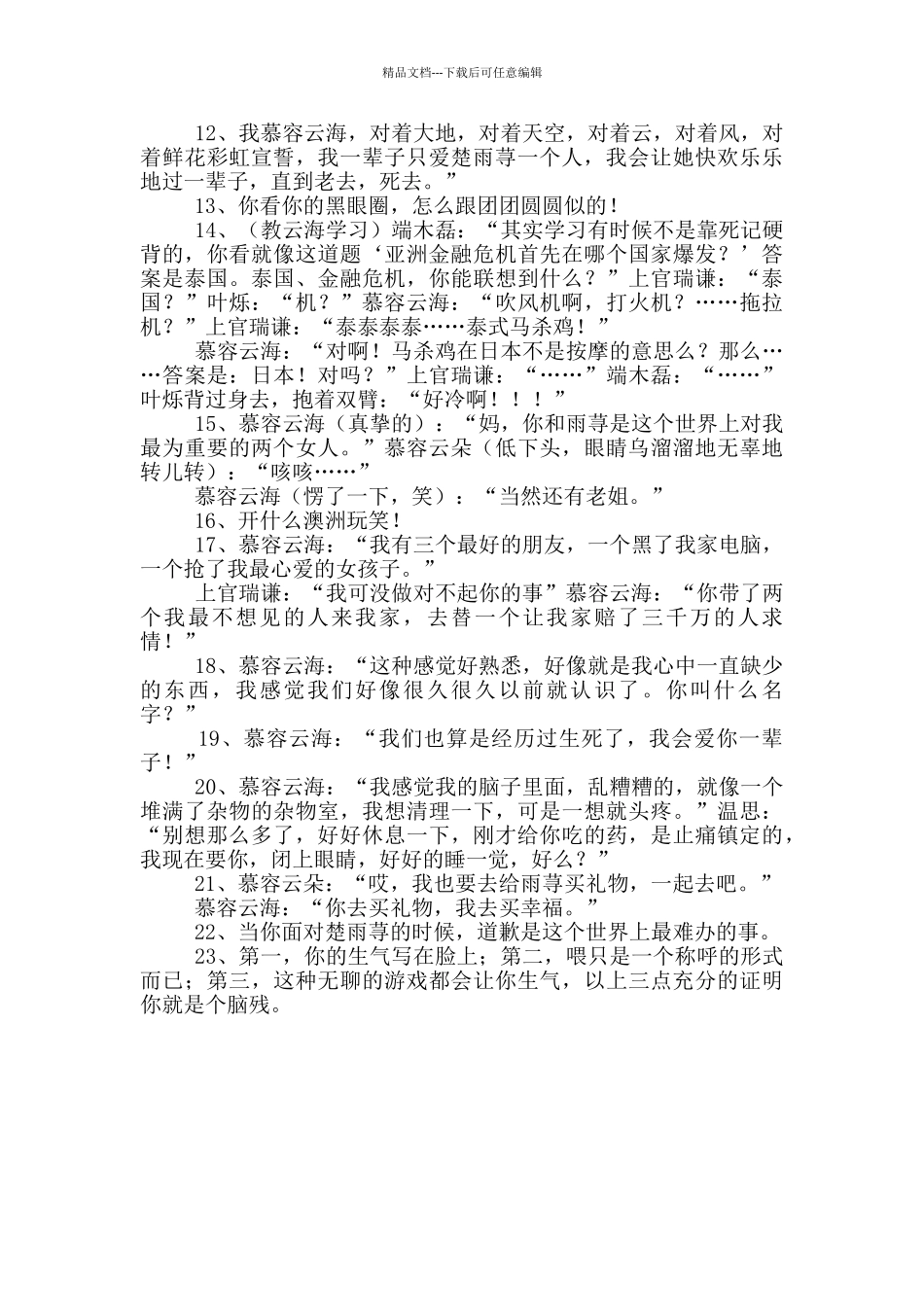 精品文档---下载后可任意编辑

12、我慕容云海，对着大地，对着天空，对着云，对着风，对着鲜花彩虹宣誓，我一辈子只爱楚雨荨一个人，我会让她快欢乐乐地过一辈子，直到老去，死去。”

13、你看你的黑眼圈，怎么跟团团圆圆似的！

14、（教云海学习）端木磊：“其实学习有时候不是靠死记硬背的，你看就像这道题‘亚洲金融危机首先在哪个国家爆发？’答案是泰国。泰国、金融危机，你能联想到什么？”上官瑞谦：“泰国？”叶烁：“机？”慕容云海：“吹风机啊，打火机？……拖拉机？”上官瑞谦：“泰泰泰泰……泰式马杀鸡！”

慕容云海：“对啊！马杀鸡在日本不是按摩的意思么？那么……答案是：日本！对吗？”上官瑞谦：“……”端木磊：“……”叶烁背过身去，抱着双臂：“好冷啊！！！”

15、慕容云海（真挚的）：“妈，你和雨荨是这个世界上对我最为重要的两个女人。”慕容云朵（低下头，眼睛乌溜溜地无辜地转儿转）：“咳咳……”

慕容云海（愣了一下，笑）：“当然还有老姐。”

16、开什么澳洲玩笑！

17、慕容云海：“我有三个最好的朋友，一个黑了我家电脑，一个抢了我最心爱的女孩子。”

上官瑞谦：“我可没做对不起你的事”慕容云海：“你带了两个我最不想见的人来我家，去替一个让我家赔了三千万的人求情！”

18、慕容云海：“这种感觉好熟悉，好像就是我心中一直缺少的东西，我感觉我们好像很久很久以前就认识了。你叫什么名字？”

19、慕容云海：“我们也算是经历过生死了，我会爱你一辈子！”

20、慕容云海：“我感觉我的脑子里面，乱糟糟的，就像一个堆满了杂物的杂物室，我想清理一下，可是一想就头疼。”温思：“别想那么多了，好好休息一下，刚才给你吃的药，是止痛镇定的，我现在要你，闭上眼睛，好好的睡一觉，好么？”

21、慕容云朵：“哎，我也要去给雨荨买礼物，一起去吧。”

慕容云海：“你去买礼物，我去买幸福。”

22、当你面对楚雨荨的时候，道歉是这个世界上最难办的事。

23、第一，你的生气写在脸上；第二，喂只是一个称呼的形式而已；第三，这种无聊的游戏都会让你生气，以上三点充分的证明你就是个脑残。